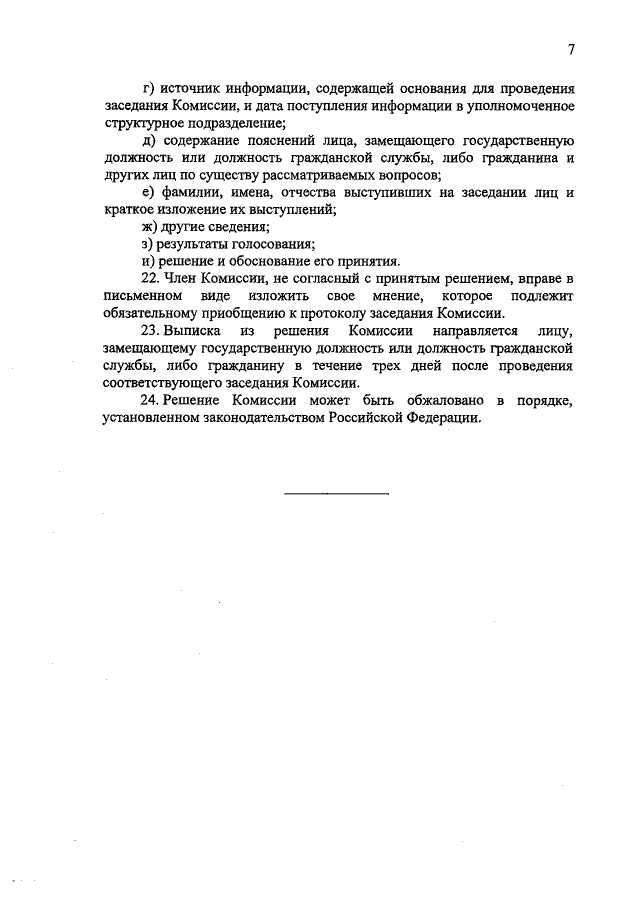 7

г) источник информации, содержащей основания для проведения заседания Комиссии, и дата поступления информации в уполномоченное структурное подразделение;

д) содержание пояснений лица, замещающего государственную должность или должность гражданской службы, либо гражданина и других лиц по существу рассматриваемых вопросов;

е) фамилии, имена, отчества выступивших на заседании лиц и краткое изложение их выступлений;

ж) другие сведения;

з) результаты голосования;

и) решение и обоснование его принятия.

22. Член Комиссии, не согласный с принятым решением, вправе в письменном виде изложить свое мнение, которое подлежит обязательному приобщению к протоколу заседания Комиссии.

23. Выписка из решения Комиссии направляется лицу, замещающему государственную должность или должность гражданской службы, либо гражданину в течение трех дней после проведения соответствующего заседания Комиссии.

24. Решение Комиссии может быть обжаловано в порядке, установленном законодательством Российской Федерации.